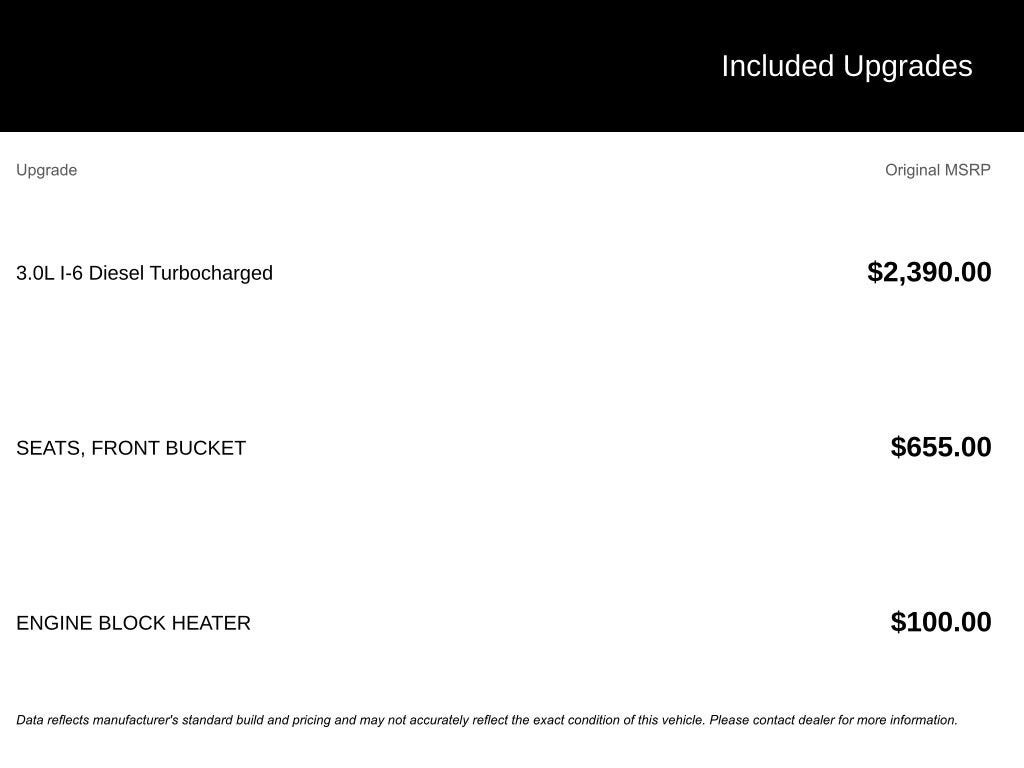 Included Upgrades

| Upgrade | Original MSRP |
|---|---|
| 3.0L I-6 Diesel Turbocharged | $2,390.00 |
| SEATS, FRONT BUCKET | $655.00 |
| ENGINE BLOCK HEATER | $100.00 |

Data reflects manufacturer's standard build and pricing and may not accurately reflect the exact condition of this vehicle. Please contact dealer for more information.